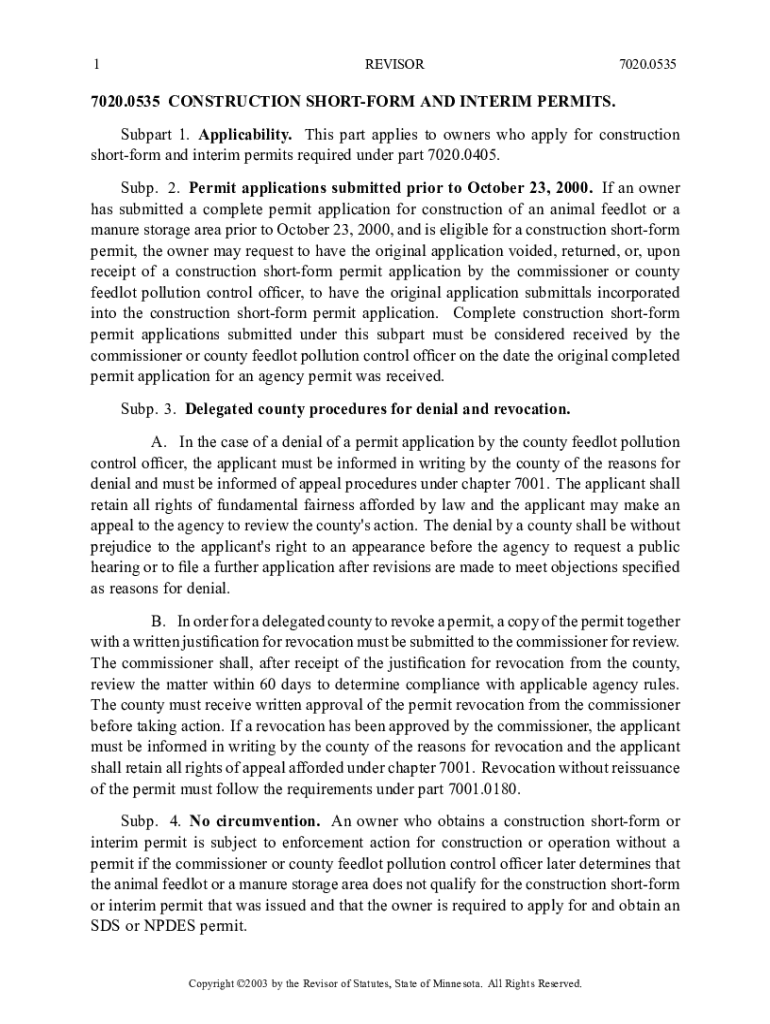 1 REVISOR 7020.0535

7020.0535 CONSTRUCTION SHORT-FORM AND INTERIM PERMITS.

Subpart 1. Applicability. This part applies to owners who apply for construction short-form and interim permits required under part 7020.0405.

Subp. 2. Permit applications submitted prior to October 23, 2000. If an owner has submitted a complete permit application for construction of an animal feedlot or a manure storage area prior to October 23, 2000, and is eligible for a construction short-form permit, the owner may request to have the original application voided, returned, or, upon receipt of a construction short-form permit application by the commissioner or county feedlot pollution control officer, to have the original application submittals incorporated into the construction short-form permit application. Complete construction short-form permit applications submitted under this subpart must be considered received by the commissioner or county feedlot pollution control officer on the date the original completed permit application for an agency permit was received.

Subp. 3. Delegated county procedures for denial and revocation.

A. In the case of a denial of a permit application by the county feedlot pollution control officer, the applicant must be informed in writing by the county of the reasons for denial and must be informed of appeal procedures under chapter 7001. The applicant shall retain all rights of fundamental fairness afforded by law and the applicant may make an appeal to the agency to review the county's action. The denial by a county shall be without prejudice to the applicant's right to an appearance before the agency to request a public hearing or to file a further application after revisions are made to meet objections specified as reasons for denial.

B. In order for a delegated county to revoke a permit, a copy of the permit together with a written justification for revocation must be submitted to the commissioner for review. The commissioner shall, after receipt of the justification for revocation from the county, review the matter within 60 days to determine compliance with applicable agency rules. The county must receive written approval of the permit revocation from the commissioner before taking action. If a revocation has been approved by the commissioner, the applicant must be informed in writing by the county of the reasons for revocation and the applicant shall retain all rights of appeal afforded under chapter 7001. Revocation without reissuance of the permit must follow the requirements under part 7001.0180.

Subp. 4. No circumvention. An owner who obtains a construction short-form or interim permit is subject to enforcement action for construction or operation without a permit if the commissioner or county feedlot pollution control officer later determines that the animal feedlot or a manure storage area does not qualify for the construction short-form or interim permit that was issued and that the owner is required to apply for and obtain an SDS or NPDES permit.

Copyright ©2003 by the Revisor of Statutes, State of Minnesota. All Rights Reserved.